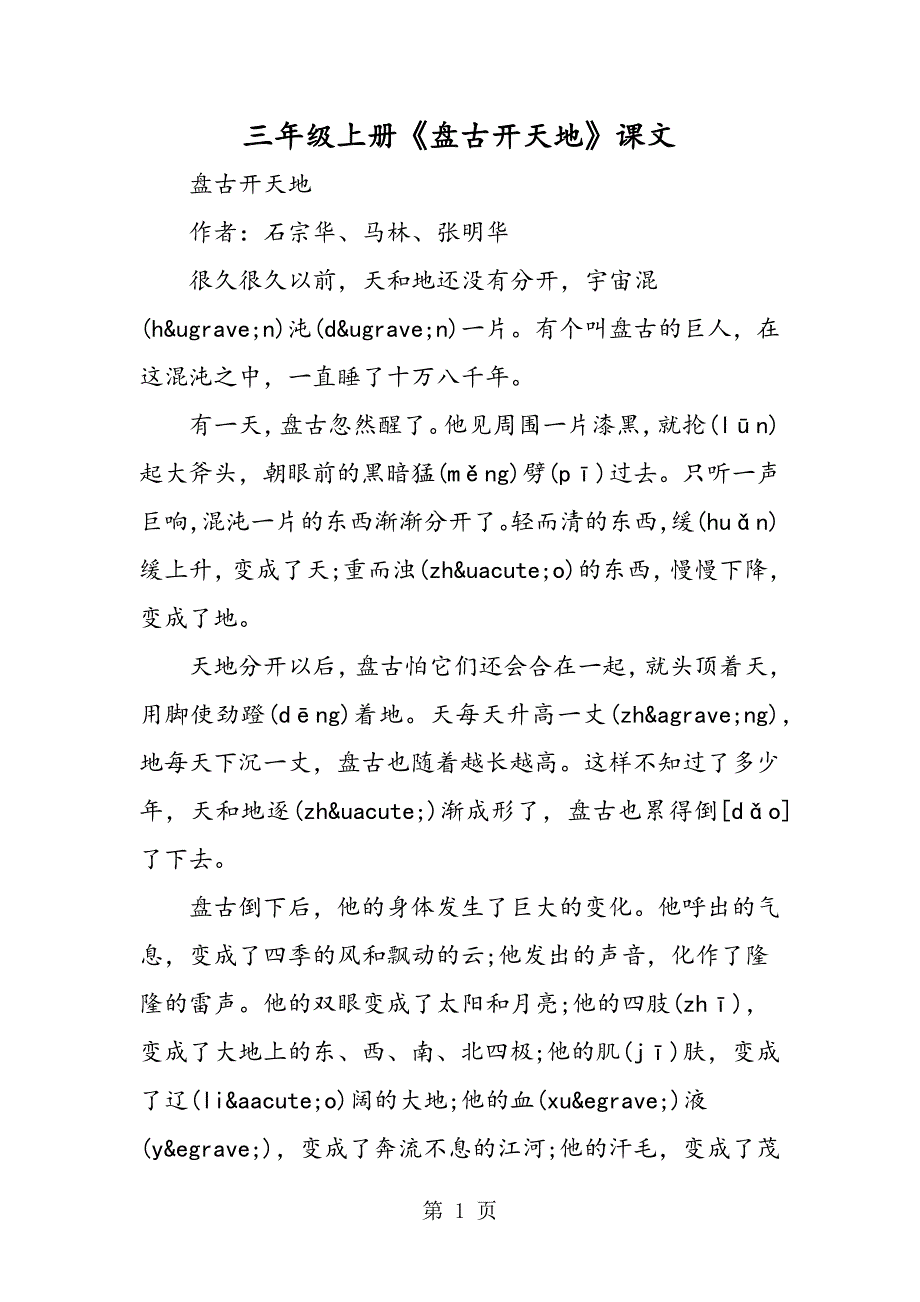 三年级上册《盘古开天地》课文

盘古开天地

作者：石宗华、马林、张明华

很久很久以前，天和地还没有分开，宇宙混(h&ugrave;n)沌(d&ugrave;n)一片。有个叫盘古的巨人，在这混沌之中，一直睡了十万八千年。

有一天，盘古忽然醒了。他见周围一片漆黑，就抡(lūn)起大斧头，朝眼前的黑暗猛(měng)劈(pī)过去。只听一声巨响，混沌一片的东西渐渐分开了。轻而清的东西，缓(huǎn)缓上升，变成了天；重而浊(zh&uacute;o)的东西，慢慢下降，变成了地。

天地分开以后，盘古怕它们还会合在一起，就头顶着天，用脚使劲蹬(dēng)着地。天每天升高一丈(zh&agrave;ng)，地每天下沉一丈，盘古也随着越长越高。这样不知过了多少年，天和地逐(zh&uacute;)渐成形了，盘古也累得倒[dǎo]了下去。

盘古倒下后，他的身体发生了巨大的变化。他呼出的气息，变成了四季的风和飘动的云；他发出的声音，化作了隆隆的雷声。他的双眼变成了太阳和月亮；他的四肢(zhī)，变成了大地上的东、西、南、北四极；他的肌(jī)肤，变成了辽(li&aacute;o)阔的大地；他的血(xu&egrave;)液(y&egrave;)，变成了奔流不息的江河；他的汗毛，变成了茂

第 1 页